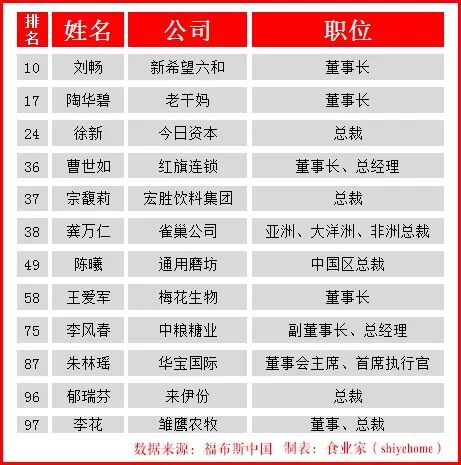 | 排名 | 姓名 | 公司 | 职位 |
|---|---|---|---|
| 10 | 刘畅 | 新希望六和 | 董事长 |
| 17 | 陶华碧 | 老干妈 | 董事长 |
| 24 | 徐新 | 今日资本 | 总裁 |
| 36 | 曹世如 | 红旗连锁 | 董事长、总经理 |
| 37 | 宗馥莉 | 宏胜饮料集团 | 总裁 |
| 38 | 龚万仁 | 雀巢公司 | 亚洲、大洋洲、非洲总裁 |
| 49 | 陈曦 | 通用磨坊 | 中国区总裁 |
| 58 | 王爱军 | 梅花生物 | 董事长 |
| 75 | 李风春 | 中粮糖业 | 副董事长、总经理 |
| 87 | 朱林瑶 | 华宝国际 | 董事会主席、首席执行官 |
| 96 | 郁瑞芬 | 来伊份 | 总裁 |
| 97 | 李花 | 雏鹰农牧 | 董事、总裁 |

数据来源：福布斯中国 制表：食业家（shiyehome）